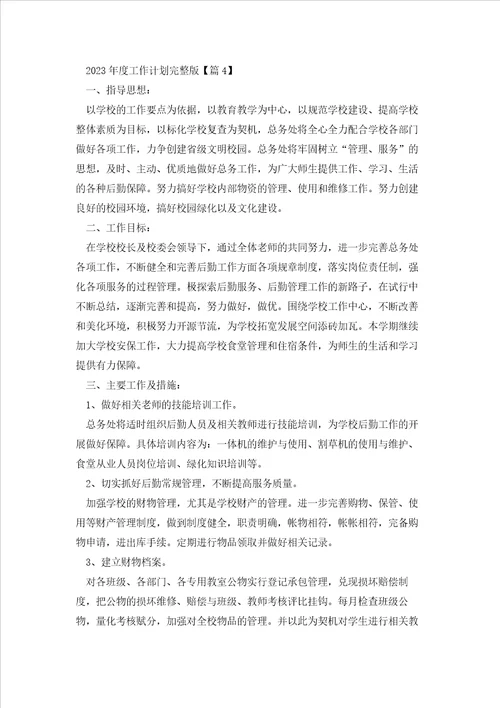 2023年度工作计划完整版【篇4】

一、指导思想：

以学校的工作要点为依据，以教育教学为中心，以规范学校建设、提高学校整体素质为目标，以标化学校复查为契机，总务处将全心全力配合学校各部门做好各项工作，力争创建省级文明校园。总务处将牢固树立“管理、服务”的思想，及时、主动、优质地做好总务工作，为广大师生提供工作、学习、生活的各种后勤保障。努力搞好学校内部物资的管理、使用和维修工作。努力创建良好的校园环境，搞好校园绿化以及文化建设。

二、工作目标：

在学校校长及校委会领导下，通过全体老师的共同努力，进一步完善总务处各项工作，不断健全和完善后勤工作方面各项规章制度，落实岗位责任制，强化各项服务的过程管理。极探索后勤服务、后勤管理工作的新路子，在试行中不断总结，逐渐完善和提高，努力做好，做优。围绕学校工作中心，不断改善和美化环境，积极努力开源节流，为学校拓宽发展空间添砖加瓦。本学期继续加大学校安保工作，大力提高学校食堂管理和住宿条件，为师生的生活和学习提供有力保障。

三、主要工作及措施：

1、做好相关老师的技能培训工作。

总务处将适时组织后勤人员及相关教师进行技能培训，为学校后勤工作的开展做好保障。具体培训内容为：一体机的维护与使用、割草机的使用与维护、食堂从业人员岗位培训、绿化知识培训等。

2、切实抓好后勤常规管理，不断提高服务质量。

加强学校的财物管理，尤其是学校财产的管理。进一步完善购物、保管、使用等财产管理制度，做到制度健全，职责明确，帐物相符，帐帐相符，完备购物申请，进出库手续。定期进行物品领取并做好相关记录。

3、建立财物档案。

对各班级、各部门、各专用教室公物实行登记承包管理，兑现损坏赔偿制度，把公物的损坏维修、赔偿与班级、教师考核评比挂钩。每月检查班级公物，量化考核赋分，加强对全校物品的管理。并以此为契机对学生进行相关教